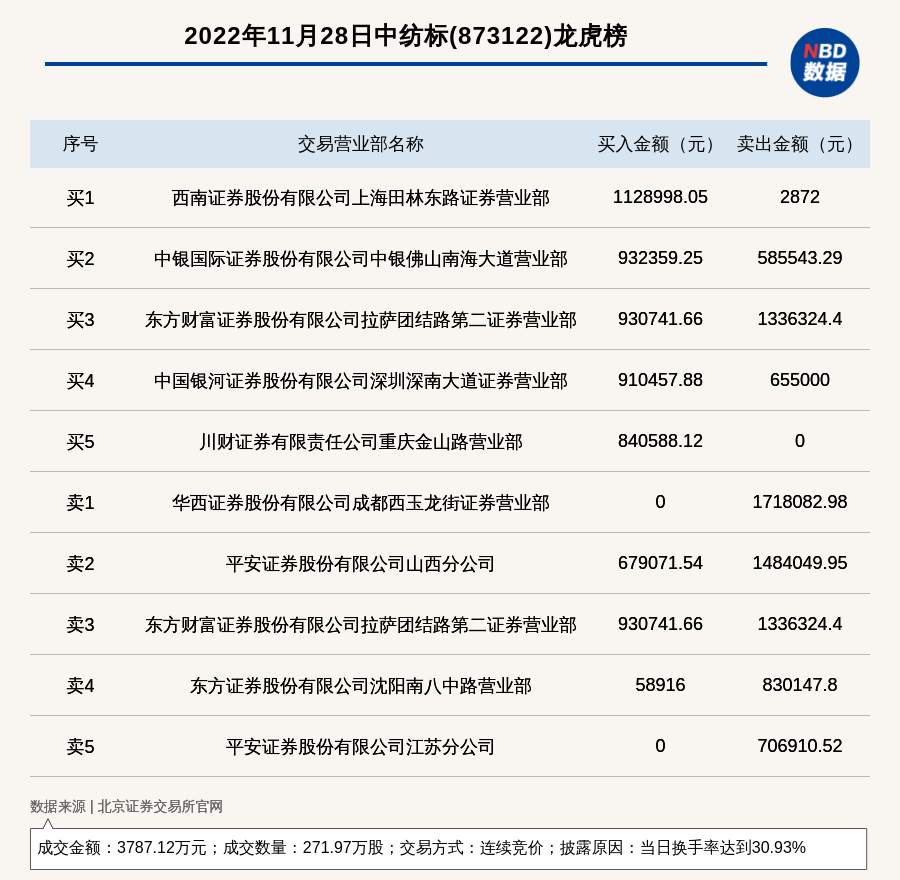 2022年11月28日中纺标(873122)龙虎榜

NBD 数据

| 序号 | 交易营业部名称 | 买入金额（元） | 卖出金额（元） |
|---|---|---|---|
| 买1 | 西南证券股份有限公司上海田林东路证券营业部 | 1128998.05 | 2872 |
| 买2 | 中银国际证券股份有限公司中银佛山南海大道营业部 | 932359.25 | 585543.29 |
| 买3 | 东方财富证券股份有限公司拉萨团结路第二证券营业部 | 930741.66 | 1336324.4 |
| 买4 | 中国银河证券股份有限公司深圳深南大道证券营业部 | 910457.88 | 655000 |
| 买5 | 川财证券有限责任公司重庆金山路营业部 | 840588.12 | 0 |
| 卖1 | 华西证券股份有限公司成都西玉龙街证券营业部 | 0 | 1718082.98 |
| 卖2 | 平安证券股份有限公司山西分公司 | 679071.54 | 1484049.95 |
| 卖3 | 东方财富证券股份有限公司拉萨团结路第二证券营业部 | 930741.66 | 1336324.4 |
| 卖4 | 东方证券股份有限公司沈阳南八中路营业部 | 58916 | 830147.8 |
| 卖5 | 平安证券股份有限公司江苏分公司 | 0 | 706910.52 |

数据来源 | 北京证券交易所官网

成交金额：3787.12万元；成交数量：271.97万股；交易方式：连续竞价；披露原因：当日换手率达到30.93%